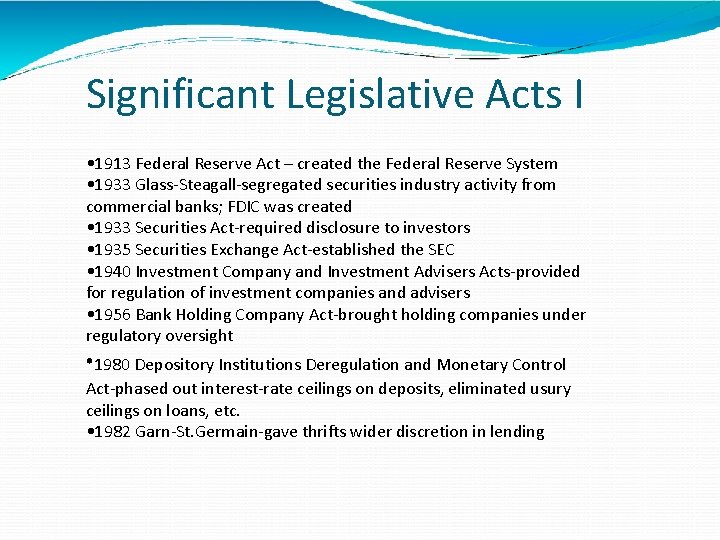 Significant Legislative Acts I

•1913 Federal Reserve Act – created the Federal Reserve System
•1933 Glass-Steagall-segregated securities industry activity from commercial banks; FDIC was created
•1933 Securities Act-required disclosure to investors
•1935 Securities Exchange Act-established the SEC
•1940 Investment Company and Investment Advisers Acts-provided for regulation of investment companies and advisers
•1956 Bank Holding Company Act-brought holding companies under regulatory oversight
•1980 Depository Institutions Deregulation and Monetary Control Act-phased out interest-rate ceilings on deposits, eliminated usury ceilings on loans, etc.
•1982 Garn-St.Germain-gave thrifts wider discretion in lending